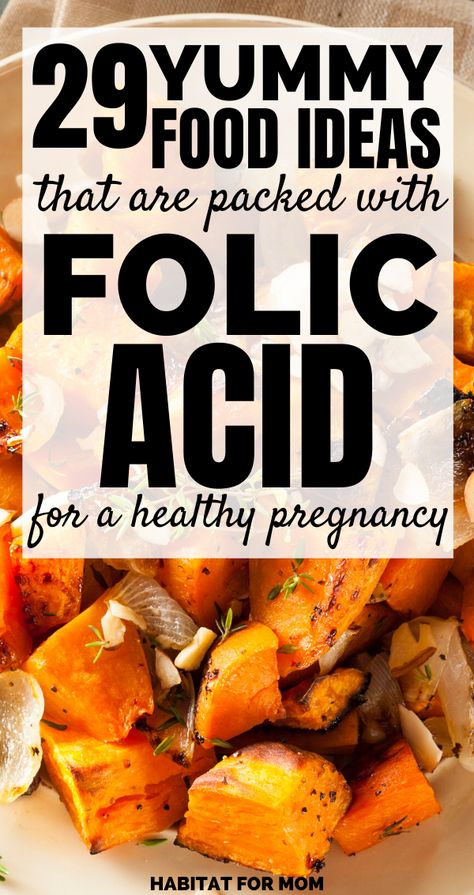 29 YUMMY FOOD IDEAS

that are packed with

FOLIC ACID

for a healthy pregnancy

HABITAT FOR MOM